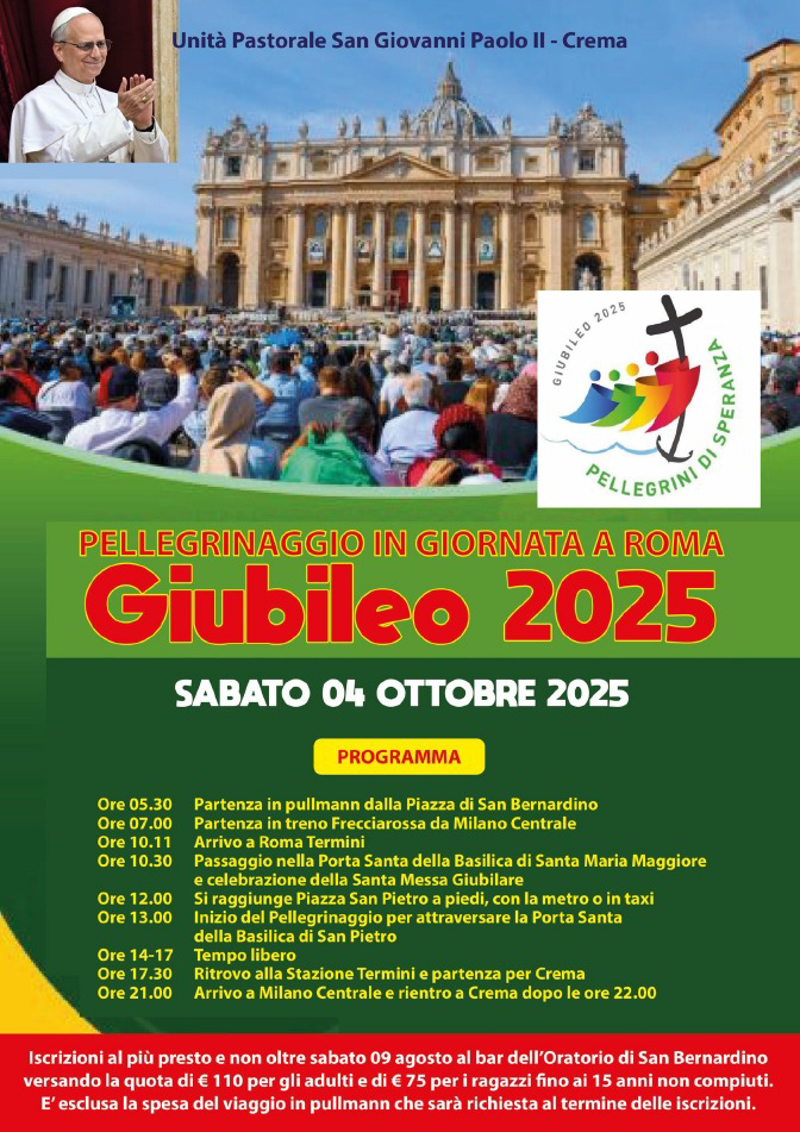 Unità Pastorale San Giovanni Paolo II - Crema

GIUBILEO 2025

PELLEGRINI DI SPERANZA

PELLEGRINAGGIO IN GIORNATA A ROMA
Giubileo 2025

SABATO 04 OTTOBRE 2025

PROGRAMMA

| | |
|---|---|
| Ore 05.30 | Partenza in pullmann dalla Piazza di San Bernardino |
| Ore 07.00 | Partenza in treno Frecciarossa da Milano Centrale |
| Ore 10.11 | Arrivo a Roma Termini |
| Ore 10.30 | Passaggio nella Porta Santa della Basilica di Santa Maria Maggiore e celebrazione della Santa Messa Giubilare |
| Ore 12.00 | Si raggiunge Piazza San Pietro a piedi, con la metro o in taxi |
| Ore 13.00 | Inizio del Pellegrinaggio per attraversare la Porta Santa della Basilica di San Pietro |
| Ore 14-17 | Tempo libero |
| Ore 17.30 | Ritrovo alla Stazione Termini e partenza per Crema |
| Ore 21.00 | Arrivo a Milano Centrale e rientro a Crema dopo le ore 22.00 |

Iscrizioni al più presto e non oltre sabato 09 agosto al bar dell'Oratorio di San Bernardino versando la quota di € 110 per gli adulti e di € 75 per i ragazzi fino ai 15 anni non compiuti. E' esclusa la spesa del viaggio in pullmann che sarà richiesta al termine delle iscrizioni.